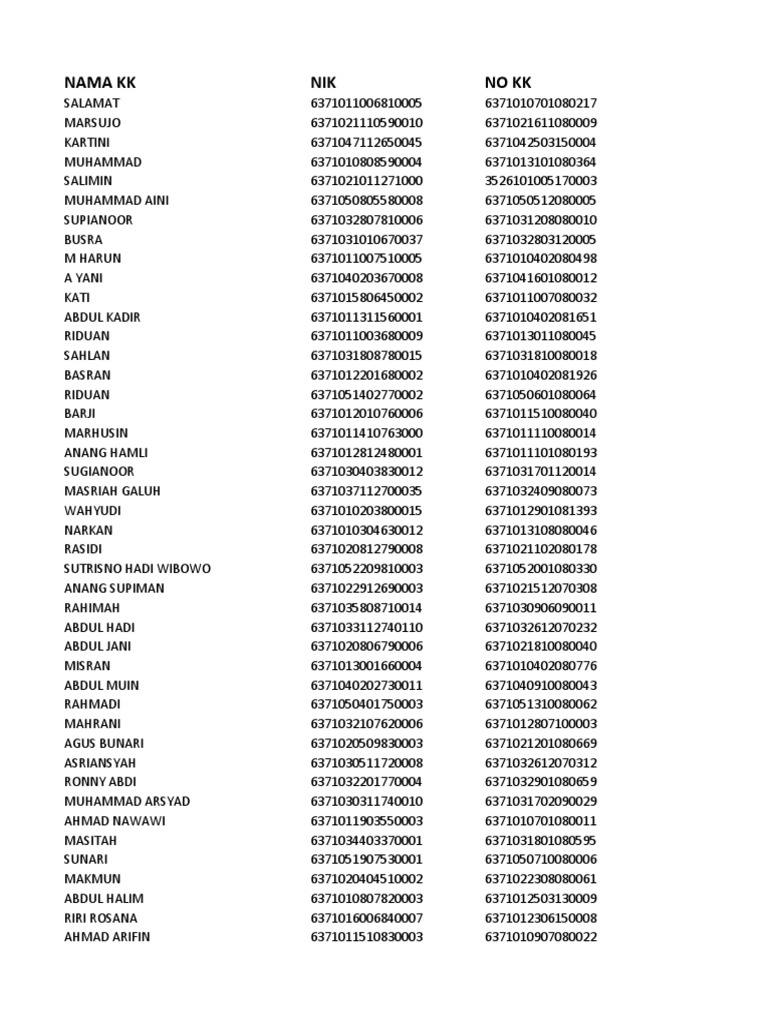 | NAMA KK | NIK | NO KK |
|---|---|---|
| SALAMAT | 6371011006810005 | 6371010701080217 |
| MARSUJO | 6371021110590010 | 6371021611080009 |
| KARTINI | 6371047112650045 | 6371042503150004 |
| MUHAMMAD | 6371010808590004 | 6371013101080364 |
| SALIMIN | 6371021011271000 | 3526101005170003 |
| MUHAMMAD AINI | 6371050805580008 | 6371050512080005 |
| SUPIANOOR | 6371032807810006 | 6371031208080010 |
| BUSRA | 6371031010670037 | 6371032803120005 |
| M HARUN | 6371011007510005 | 6371010402080498 |
| A YANI | 6371040203670008 | 6371041601080012 |
| KATI | 6371015806450002 | 6371011007080032 |
| ABDUL KADIR | 6371011311560001 | 6371010402081651 |
| RIDUAN | 6371011003680009 | 6371013011080045 |
| SAHLAN | 6371031808780015 | 6371031810080018 |
| BASRAN | 6371012201680002 | 6371010402081926 |
| RIDUAN | 6371051402770002 | 6371050601080064 |
| BARJI | 6371012010760006 | 6371011510080040 |
| MARHUSIN | 6371011410763000 | 6371011110080014 |
| ANANG HAMLI | 6371012812480001 | 6371011101080193 |
| SUGIANOOR | 6371030403830012 | 6371031701120014 |
| MASRIAH GALUH | 6371037112700035 | 6371032409080073 |
| WAHYUDI | 6371010203800015 | 6371012901081393 |
| NARKAN | 6371010304630012 | 6371013108080046 |
| RASIDI | 6371020812790008 | 6371021102080178 |
| SUTRISNO HADI WIBOWO | 6371052209810003 | 6371052001080330 |
| ANANG SUPIMAN | 6371022912690003 | 6371021512070308 |
| RAHIMAH | 6371035808710014 | 6371030906090011 |
| ABDUL HADI | 6371033112740110 | 6371032612070232 |
| ABDUL JANI | 6371020806790006 | 6371021810080040 |
| MISRAN | 6371013001660004 | 6371010402080776 |
| ABDUL MUIN | 6371040202730011 | 6371040910080043 |
| RAHMADI | 6371050401750003 | 6371051310080062 |
| MAHRANI | 6371032107620006 | 6371012807100003 |
| AGUS BUNARI | 6371020509830003 | 6371021201080669 |
| ASRIANSYAH | 6371030511720008 | 6371032612070312 |
| RONNY ABDI | 6371032201770004 | 6371032901080659 |
| MUHAMMAD ARSYAD | 6371030311740010 | 6371031702090029 |
| AHMAD NAWAWI | 6371011903550003 | 6371010701080011 |
| MASITAH | 6371034403370001 | 6371031801080595 |
| SUNARI | 6371051907530001 | 6371050710080006 |
| MAKMUN | 6371020404510002 | 6371022308080061 |
| ABDUL HALIM | 6371010807820003 | 6371012503130009 |
| RIRI ROSANA | 6371016006840007 | 6371012306150008 |
| AHMAD ARIFIN | 6371011510830003 | 6371010907080022 |